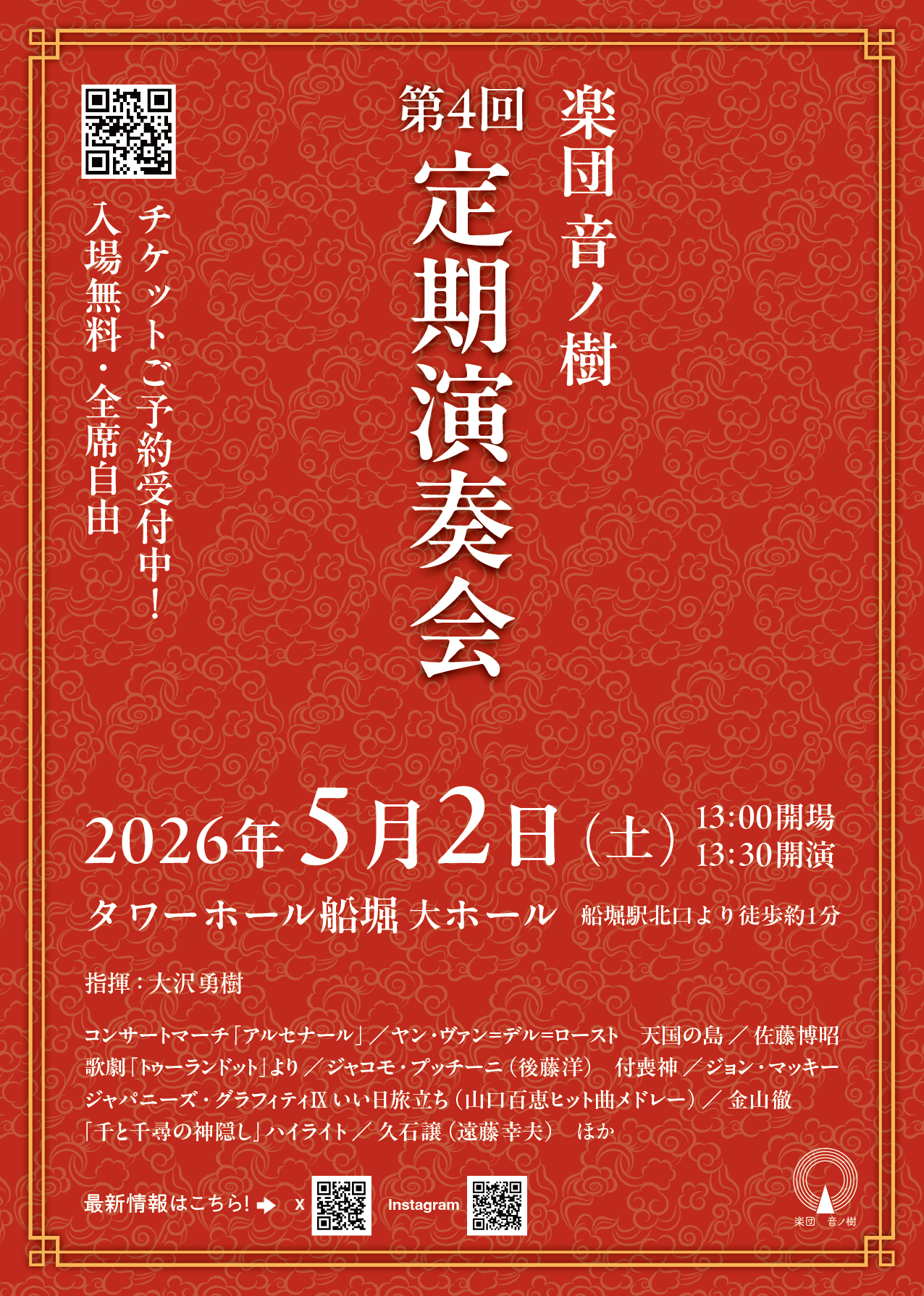 楽団 音ノ樹

第4回

定期演奏会

チケットご予約受付中！

入場無料・全席自由

2026年5月2日（土） 13:00開場 13:30開演

タワーホール船堀 大ホール　船堀駅北口より徒歩約1分

指揮：大沢勇樹

コンサートマーチ「アルセナール」／ヤン・ヴァン=デル=ロースト　天国の島／佐藤博昭
歌劇「トゥーランドット」より／ジャコモ・プッチーニ（後藤洋）　付喪神／ジョン・マッキー
ジャパニーズ・グラフィティⅨ いい日旅立ち（山口百恵ヒット曲メドレー）／金山徹
「千と千尋の神隠し」ハイライト／久石譲（遠藤幸夫）　ほか

最新情報はこちら！ X Instagram

楽団 音ノ樹